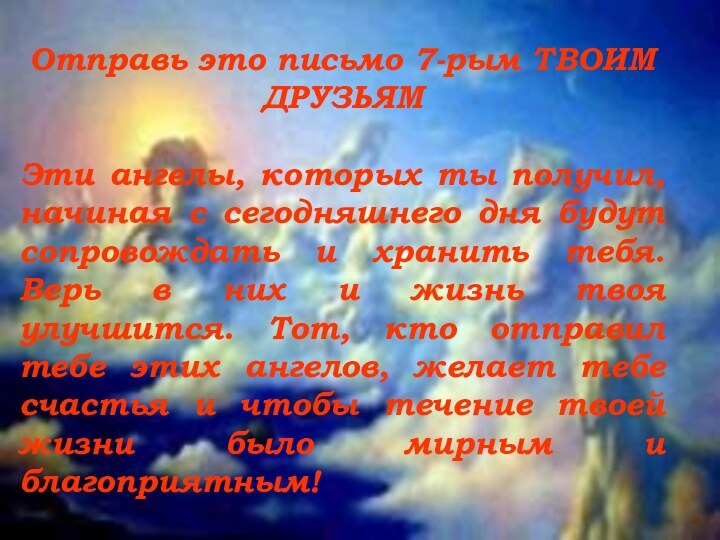 Отправь это письмо 7-рым ТВОИМ ДРУЗЬЯМ

Эти ангелы, которых ты получил, начиная с сегодняшнего дня будут сопровождать и хранить тебя. Верь в них и жизнь твоя улучшится. Тот, кто отправил тебе этих ангелов, желает тебе счастья и чтобы течение твоей жизни было мирным и благоприятным!